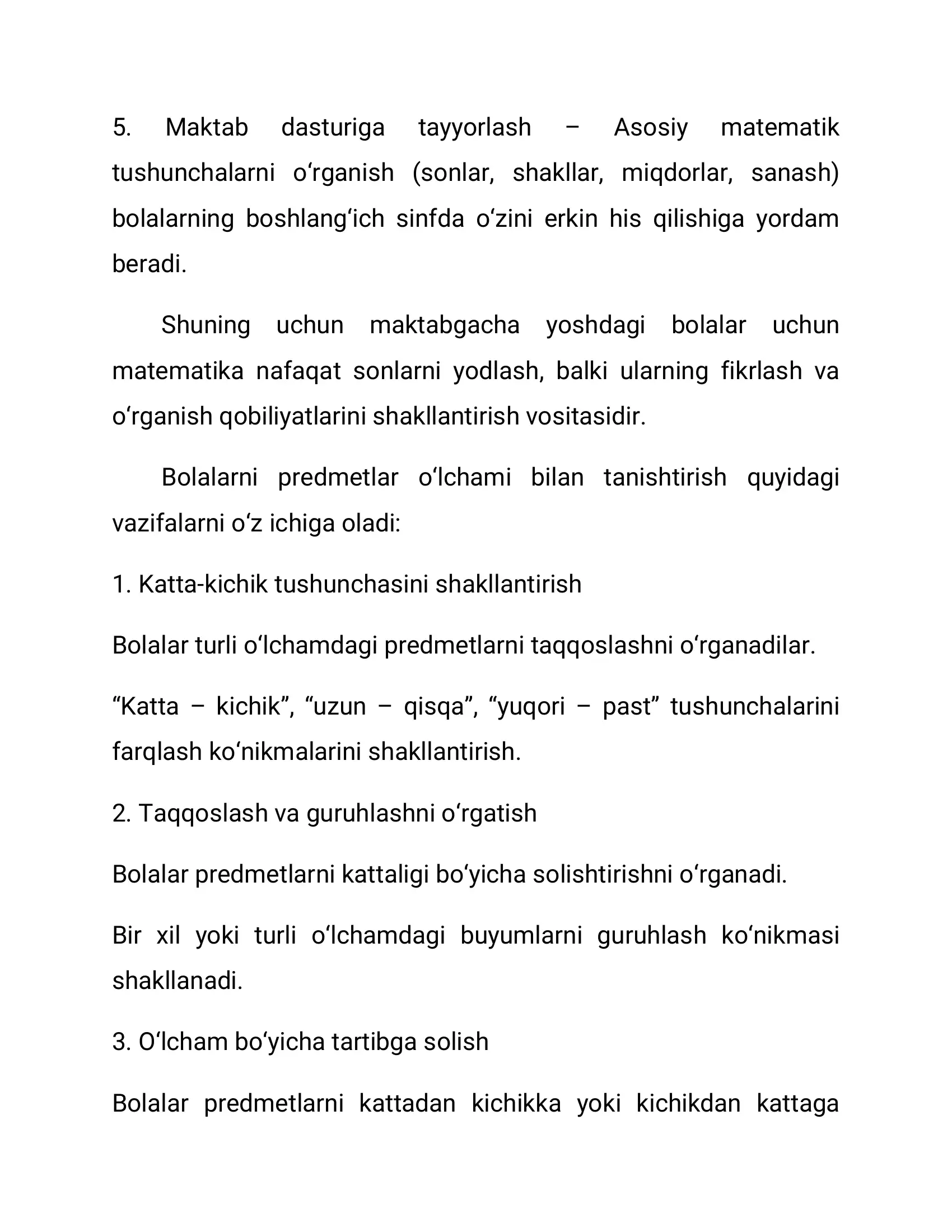 5. Maktab dasturiga tayyorlash – Asosiy matematik tushunchalarni o'rganish (sonlar, shakllar, miqdorlar, sanash) bolalarning boshlang'ich sinfda o'zini erkin his qilishiga yordam beradi.

Shuning uchun maktabgacha yoshdagi bolalar uchun matematika nafaqat sonlarni yodlash, balki ularning fikrlash va o'rganish qobiliyatlarini shakllantirish vositasidir.

Bolalarni predmetlar o'lchami bilan tanishtirish quyidagi vazifalarni o'z ichiga oladi:

1. Katta-kichik tushunchasini shakllantirish

Bolalar turli o'lchamdagi predmetlarni taqqoslashni o'rganadilar.

"Katta – kichik", "uzun – qisqa", "yuqori – past" tushunchalarini farqlash ko'nikmalarini shakllantirish.

2. Taqqoslash va guruhlashni o'rgatish

Bolalar predmetlarni kattaligi bo'yicha solishtirishni o'rganadi.

Bir xil yoki turli o'lchamdagi buyumlarni guruhlash ko'nikmasi shakllanadi.

3. O'lcham bo'yicha tartibga solish

Bolalar predmetlarni kattadan kichikka yoki kichikdan kattaga